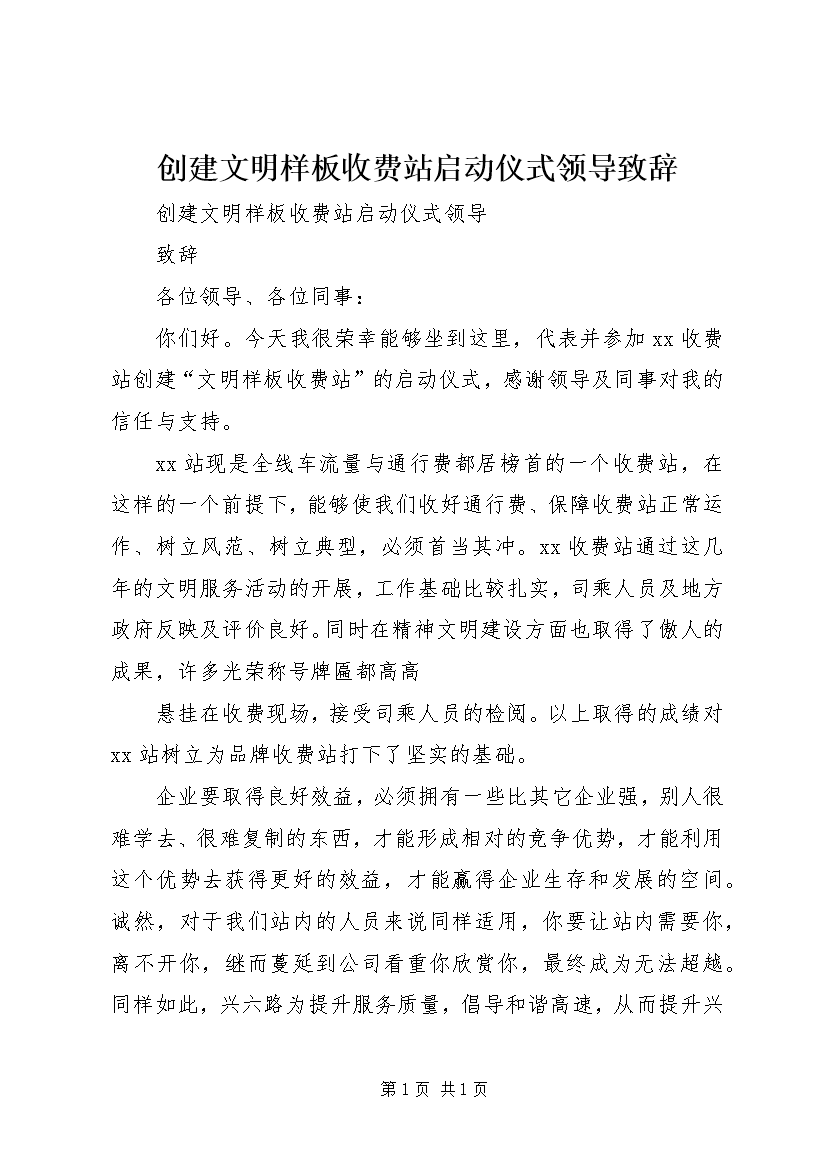 创建文明样板收费站启动仪式领导致辞

创建文明样板收费站启动仪式领导

致辞

各位领导、各位同事：

你们好。今天我很荣幸能够坐到这里，代表并参加 xx 收费站创建“文明样板收费站”的启动仪式，感谢领导及同事对我的信任与支持。

xx 站现是全线车流量与通行费都居榜首的一个收费站，在这样的一个前提下，能够使我们收好通行费、保障收费站正常运作、树立风范、树立典型，必须首当其冲。xx 收费站通过这几年的文明服务活动的开展，工作基础比较扎实，司乘人员及地方政府反映及评价良好。同时在精神文明建设方面也取得了傲人的成果，许多光荣称号牌匾都高高

悬挂在收费现场，接受司乘人员的检阅。以上取得的成绩对 xx 站树立为品牌收费站打下了坚实的基础。

企业要取得良好效益，必须拥有一些比其它企业强，别人很难学去、很难复制的东西，才能形成相对的竞争优势，才能利用这个优势去获得更好的效益，才能赢得企业生存和发展的空间。诚然，对于我们站内的人员来说同样适用，你要让站内需要你，离不开你，继而蔓延到公司看重你欣赏你，最终成为无法超越。同样如此，兴六路为提升服务质量，倡导和谐高速，从而提升兴

第 1 页 共 1 页